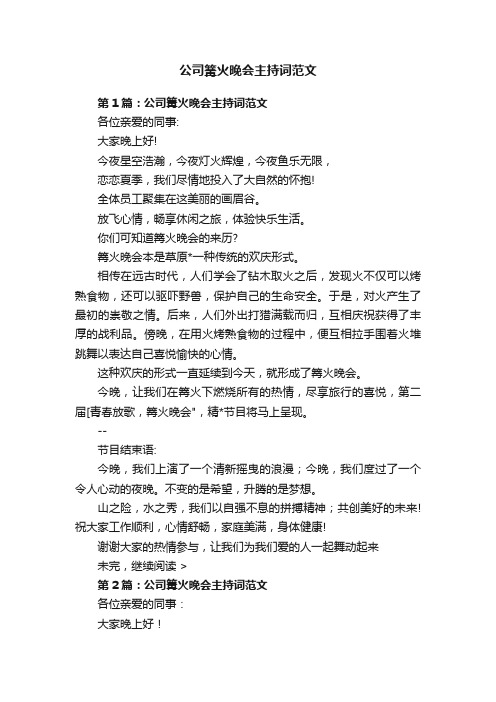 公司篝火晚会主持词范文

第1篇：公司篝火晚会主持词范文

各位亲爱的同事:

大家晚上好!

今夜星空浩瀚，今夜灯火辉煌，今夜鱼乐无限，

恋恋夏季，我们尽情地投入了大自然的怀抱!

全体员工聚集在这美丽的画眉谷。

放飞心情，畅享休闲之旅，体验快乐生活。

你们可知道篝火晚会的来历?

篝火晚会本是草原*一种传统的欢庆形式。

相传在远古时代，人们学会了钻木取火之后，发现火不仅可以烤熟食物，还可以驱吓野兽，保护自己的生命安全。于是，对火产生了最初的崇敬之情。后来，人们外出打猎满载而归，互相庆祝获得了丰厚的战利品。傍晚，在用火烤熟食物的过程中，便互相拉手围着火堆跳舞以表达自己喜悦愉快的心情。

这种欢庆的形式一直延续到今天，就形成了篝火晚会。

今晚，让我们在篝火下燃烧所有的热情，尽享旅行的喜悦，第二届[青春放歌，篝火晚会"，精*节目将马上呈现。

--

节目结束语:

今晚，我们上演了一个清新摇曳的浪漫；今晚，我们度过了一个令人心动的夜晚。不变的是希望，升腾的是梦想。

山之险，水之秀，我们以自强不息的拼搏精神；共创美好的未来!祝大家工作顺利，心情舒畅，家庭美满，身体健康!

谢谢大家的热情参与，让我们为我们爱的人一起舞动起来

未完，继续阅读 >

第2篇：公司篝火晚会主持词范文

各位亲爱的同事：

大家晚上好！